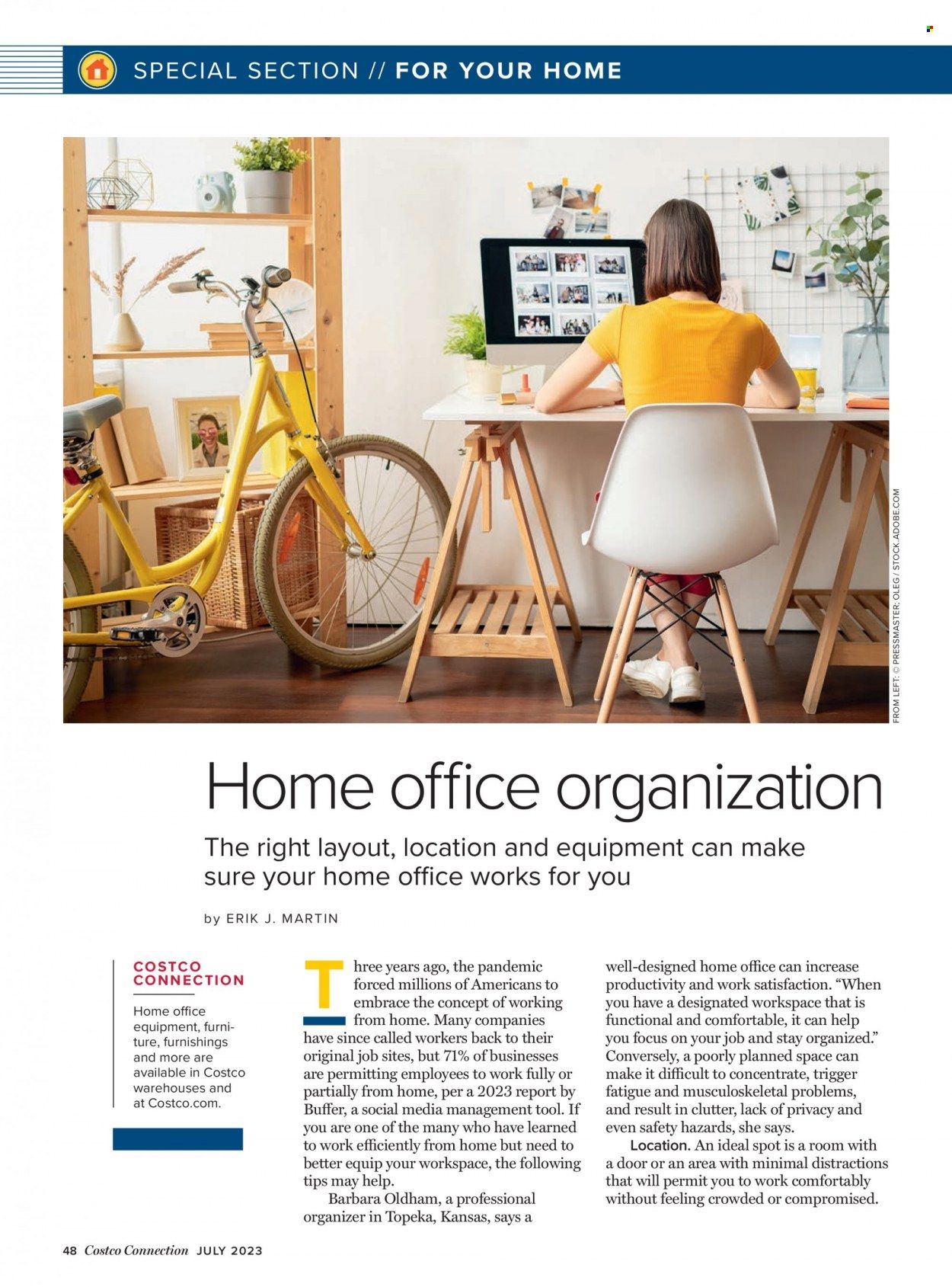 SPECIAL SECTION // FOR YOUR HOME

FROM LEFT: © PRESSMASTER; OLEG / STOCK.ADOBE.COM

Home office organization

The right layout, location and equipment can make sure your home office works for you

by ERIK J. MARTIN

COSTCO CONNECTION

Home office equipment, furniture, furnishings and more are available in Costco warehouses and at Costco.com.

Three years ago, the pandemic forced millions of Americans to embrace the concept of working from home. Many companies have since called workers back to their original job sites, but 71% of businesses are permitting employees to work fully or partially from home, per a 2023 report by Buffer, a social media management tool. If you are one of the many who have learned to work efficiently from home but need to better equip your workspace, the following tips may help.

Barbara Oldham, a professional organizer in Topeka, Kansas, says a well-designed home office can increase productivity and work satisfaction. "When you have a designated workspace that is functional and comfortable, it can help you focus on your job and stay organized." Conversely, a poorly planned space can make it difficult to concentrate, trigger fatigue and musculoskeletal problems, and result in clutter, lack of privacy and even safety hazards, she says.

Location. An ideal spot is a room with a door or an area with minimal distractions that will permit you to work comfortably without feeling crowded or compromised.

48 Costco Connection JULY 2023